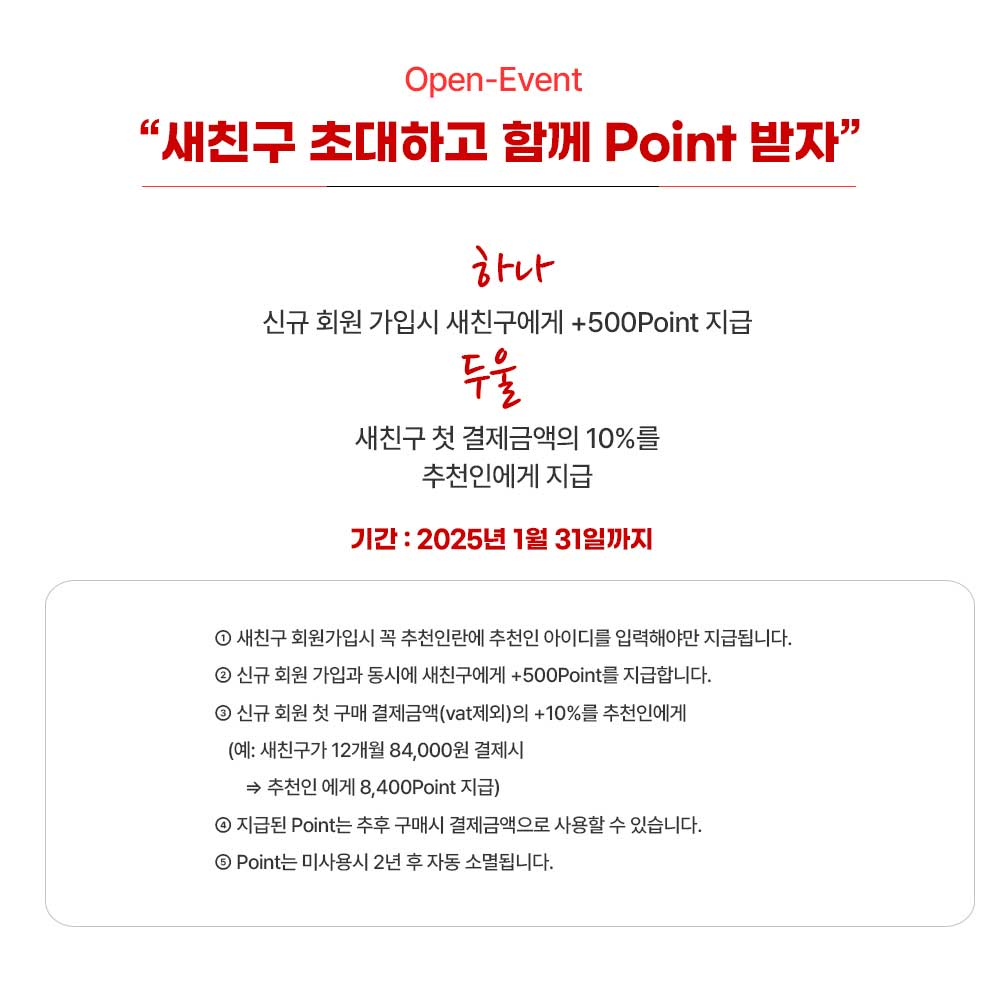 Open-Event

"새친구 초대하고 함께 Point 받자"

하나

신규 회원 가입시 새친구에게 +500Point 지급

두울

새친구 첫 결제금액의 10%를
추천인에게 지급

기간 : 2025년 1월 31일까지

① 새친구 회원가입시 꼭 추천인란에 추천인 아이디를 입력해야만 지급됩니다.
② 신규 회원 가입과 동시에 새친구에게 +500Point를 지급합니다.
③ 신규 회원 첫 구매 결제금액(vat제외)의 +10%를 추천인에게
(예: 새친구가 12개월 84,000원 결제시
⇒ 추천인 에게 8,400Point 지급)
④ 지급된 Point는 추후 구매시 결제금액으로 사용할 수 있습니다.
⑤ Point는 미사용시 2년 후 자동 소멸됩니다.